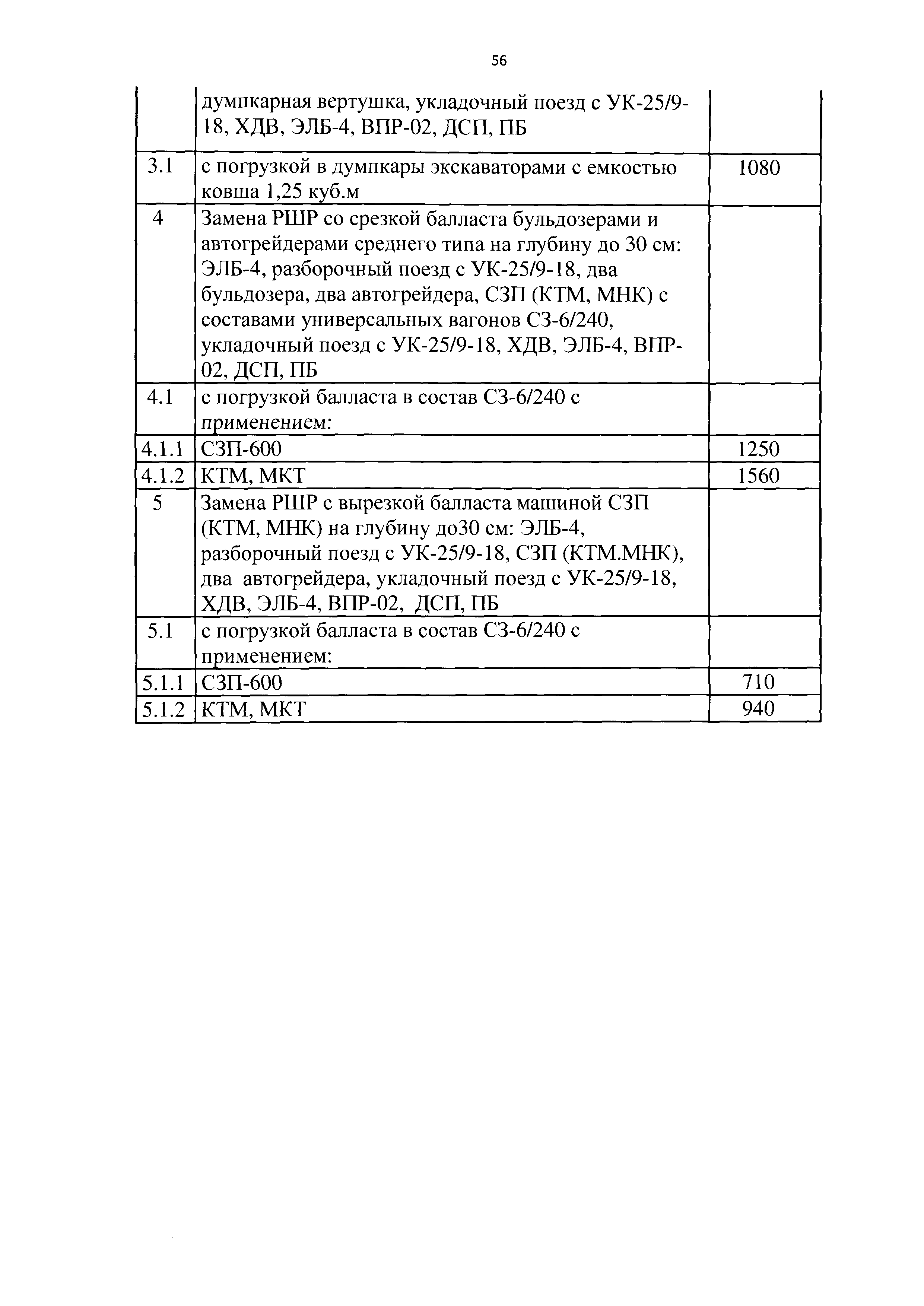 56

|  |  |  |
|---|---|---|
|  | думпкарная вертушка, укладочный поезд с УК-25/9-18, ХДВ, ЭЛБ-4, ВПР-02, ДСП, ПБ |  |
| 3.1 | с погрузкой в думпкары экскаваторами с емкостью ковша 1,25 куб.м | 1080 |
| 4 | Замена РШР со срезкой балласта бульдозерами и автогрейдерами среднего типа на глубину до 30 см: ЭЛБ-4, разборочный поезд с УК-25/9-18, два бульдозера, два автогрейдера, СЗП (КТМ, МНК) с составами универсальных вагонов СЗ-6/240, укладочный поезд с УК-25/9-18, ХДВ, ЭЛБ-4, ВПР-02, ДСП, ПБ |  |
| 4.1 | с погрузкой балласта в состав СЗ-6/240 с применением: |  |
| 4.1.1 | СЗП-600 | 1250 |
| 4.1.2 | КТМ, МКТ | 1560 |
| 5 | Замена РШР с вырезкой балласта машиной СЗП (КТМ, МНК) на глубину до30 см: ЭЛБ-4, разборочный поезд с УК-25/9-18, СЗП (КТМ.МНК), два автогрейдера, укладочный поезд с УК-25/9-18, ХДВ, ЭЛБ-4, ВПР-02, ДСП, ПБ |  |
| 5.1 | с погрузкой балласта в состав СЗ-6/240 с применением: |  |
| 5.1.1 | СЗП-600 | 710 |
| 5.1.2 | КТМ, МКТ | 940 |